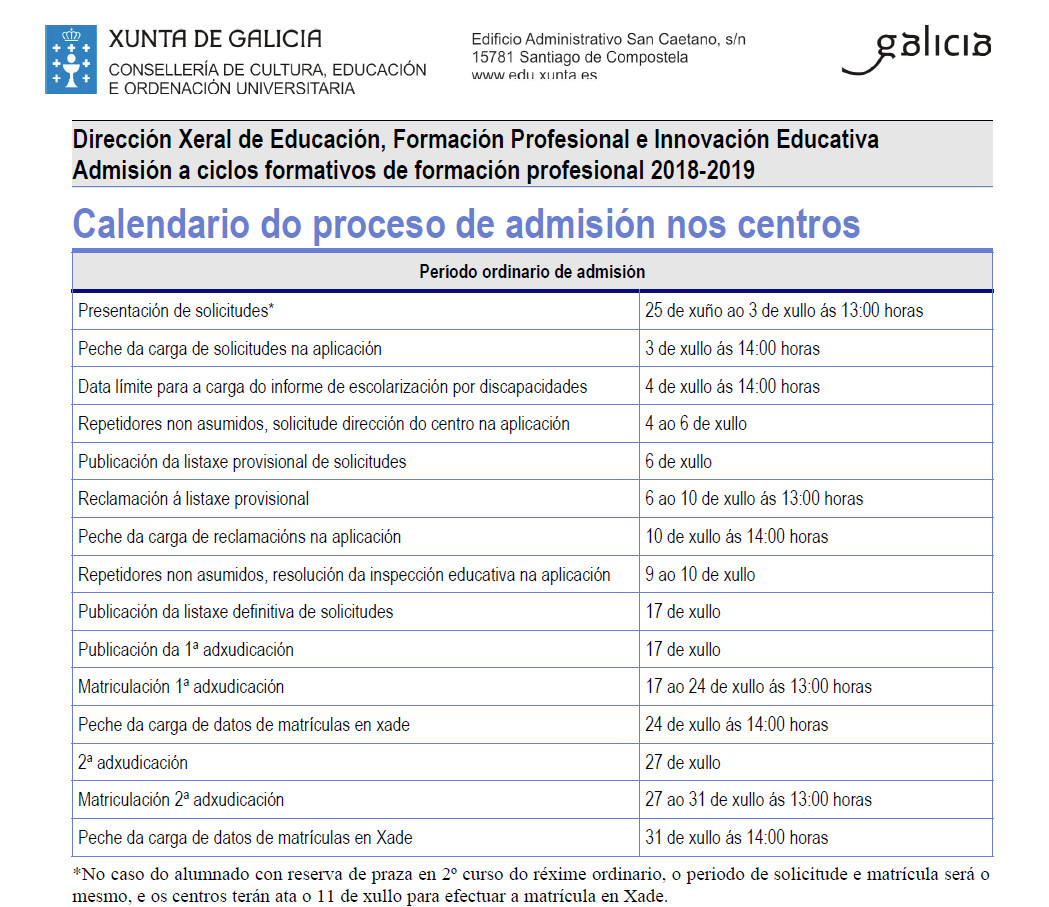 XUNTA DE GALICIA
CONSELLERÍA DE CULTURA, EDUCACIÓN E ORDENACIÓN UNIVERSITARIA

Edificio Administrativo San Caetano, s/n
15781 Santiago de Compostela
www.edu.xunta.es

galicia

Dirección Xeral de Educación, Formación Profesional e Innovación Educativa
Admisión a ciclos formativos de formación profesional 2018-2019

Calendario do proceso de admisión nos centros

| Período ordinario de admisión | |
|---|---|
| Presentación de solicitudes* | 25 de xuño ao 3 de xullo ás 13:00 horas |
| Peche da carga de solicitudes na aplicación | 3 de xullo ás 14:00 horas |
| Data límite para a carga do informe de escolarización por discapacidades | 4 de xullo ás 14:00 horas |
| Repetidores non asumidos, solicitude dirección do centro na aplicación | 4 ao 6 de xullo |
| Publicación da listaxe provisional de solicitudes | 6 de xullo |
| Reclamación á listaxe provisional | 6 ao 10 de xullo ás 13:00 horas |
| Peche da carga de reclamacións na aplicación | 10 de xullo ás 14:00 horas |
| Repetidores non asumidos, resolución da inspección educativa na aplicación | 9 ao 10 de xullo |
| Publicación da listaxe definitiva de solicitudes | 17 de xullo |
| Publicación da 1ª adxudicación | 17 de xullo |
| Matriculación 1ª adxudicación | 17 ao 24 de xullo ás 13:00 horas |
| Peche da carga de datos de matrículas en xade | 24 de xullo ás 14:00 horas |
| 2ª adxudicación | 27 de xullo |
| Matriculación 2ª adxudicación | 27 ao 31 de xullo ás 13:00 horas |
| Peche da carga de datos de matrículas en Xade | 31 de xullo ás 14:00 horas |

*No caso do alumnado con reserva de praza en 2º curso do réxime ordinario, o periodo de solicitude e matrícula será o mesmo, e os centros terán ata o 11 de xullo para efectuar a matrícula en Xade.